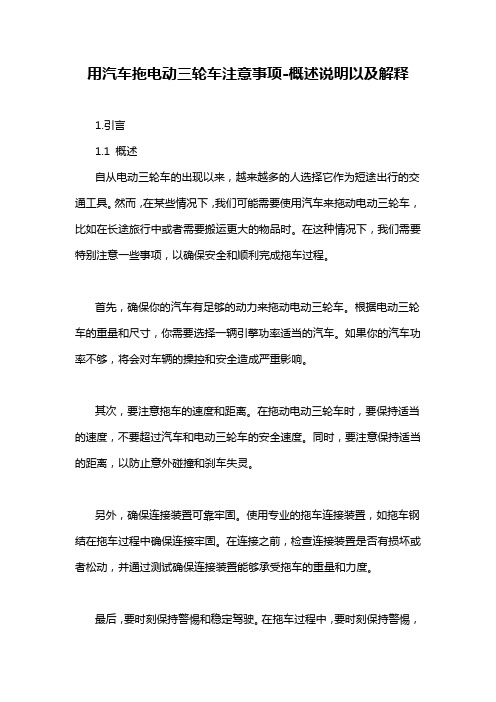 用汽车拖电动三轮车注意事项-概述说明以及解释

1.引言

1.1 概述

自从电动三轮车的出现以来，越来越多的人选择它作为短途出行的交通工具。然而，在某些情况下，我们可能需要使用汽车来拖动电动三轮车，比如在长途旅行中或者需要搬运更大的物品时。在这种情况下，我们需要特别注意一些事项，以确保安全和顺利完成拖车过程。

首先，确保你的汽车有足够的动力来拖动电动三轮车。根据电动三轮车的重量和尺寸，你需要选择一辆引擎功率适当的汽车。如果你的汽车功率不够，将会对车辆的操控和安全造成严重影响。

其次，要注意拖车的速度和距离。在拖动电动三轮车时，要保持适当的速度，不要超过汽车和电动三轮车的安全速度。同时，要注意保持适当的距离，以防止意外碰撞和刹车失灵。

另外，确保连接装置可靠牢固。使用专业的拖车连接装置，如拖车钢结在拖车过程中确保连接牢固。在连接之前，检查连接装置是否有损坏或者松动，并通过测试确保连接装置能够承受拖车的重量和力度。

最后，要时刻保持警惕和稳定驾驶。在拖车过程中，要时刻保持警惕，